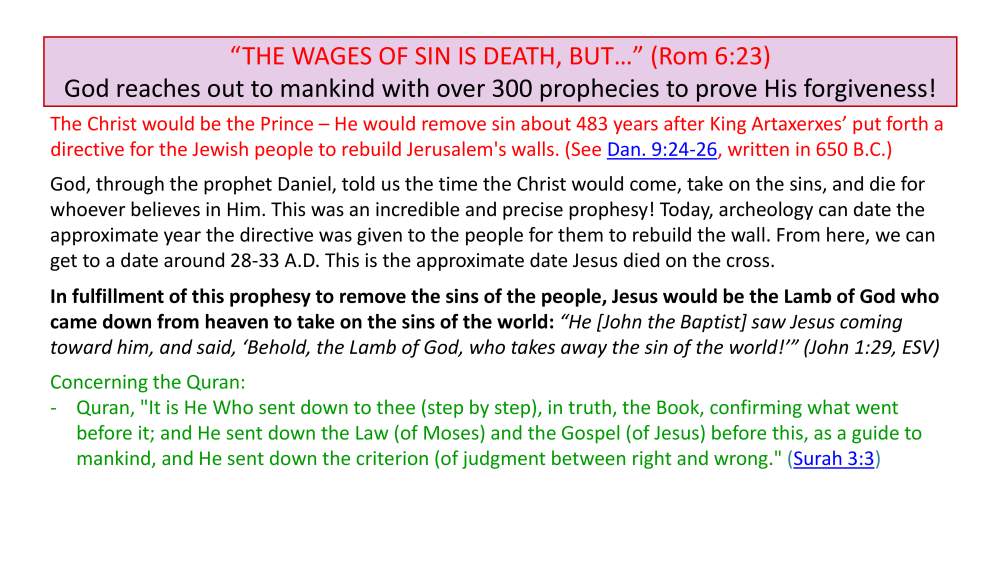 “THE WAGES OF SIN IS DEATH, BUT…” (Rom 6:23)
God reaches out to mankind with over 300 prophecies to prove His forgiveness!

The Christ would be the Prince – He would remove sin about 483 years after King Artaxerxes’ put forth a directive for the Jewish people to rebuild Jerusalem's walls. (See Dan. 9:24-26, written in 650 B.C.)

God, through the prophet Daniel, told us the time the Christ would come, take on the sins, and die for whoever believes in Him. This was an incredible and precise prophesy! Today, archeology can date the approximate year the directive was given to the people for them to rebuild the wall. From here, we can get to a date around 28-33 A.D. This is the approximate date Jesus died on the cross.

In fulfillment of this prophesy to remove the sins of the people, Jesus would be the Lamb of God who came down from heaven to take on the sins of the world: “He [John the Baptist] saw Jesus coming toward him, and said, ‘Behold, the Lamb of God, who takes away the sin of the world!’” (John 1:29, ESV)

Concerning the Quran:
- Quran, "It is He Who sent down to thee (step by step), in truth, the Book, confirming what went before it; and He sent down the Law (of Moses) and the Gospel (of Jesus) before this, as a guide to mankind, and He sent down the criterion (of judgment between right and wrong." (Surah 3:3)